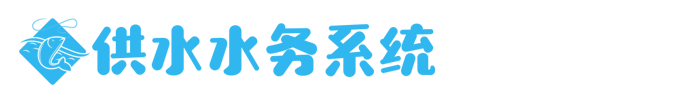 供水水务系统